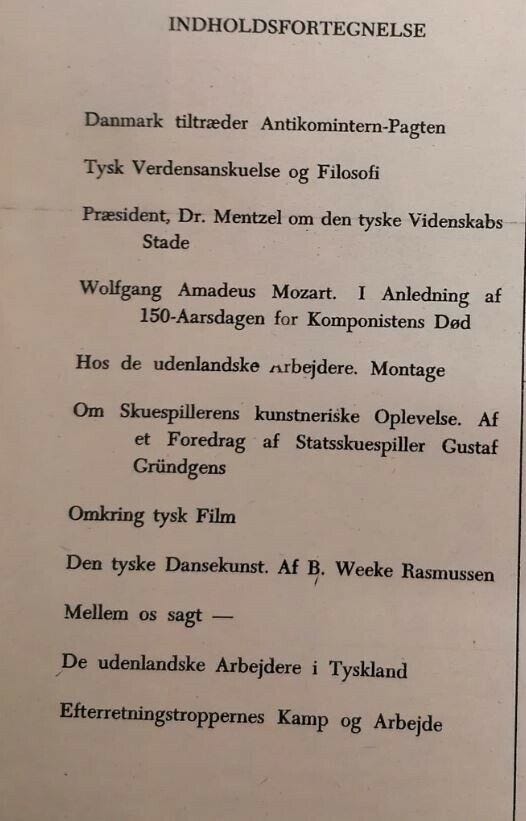 INDHOLDSFORTEGNELSE

Danmark tiltræder Antikomintern-Pagten

Tysk Verdensanskuelse og Filosofi

Præsident, Dr. Mentzel om den tyske Videnskabs Stade

Wolfgang Amadeus Mozart. I Anledning af 150-Aarsdagen for Komponistens Død

Hos de udenlandske Arbejdere. Montage

Om Skuespillerens kunstneriske Oplevelse. Af et Foredrag af Statsskuespiller Gustaf Gründgens

Omkring tysk Film

Den tyske Dansekunst. Af B. Weeke Rasmussen

Mellem os sagt —

De udenlandske Arbejdere i Tyskland

Efterretningstroppernes Kamp og Arbejde